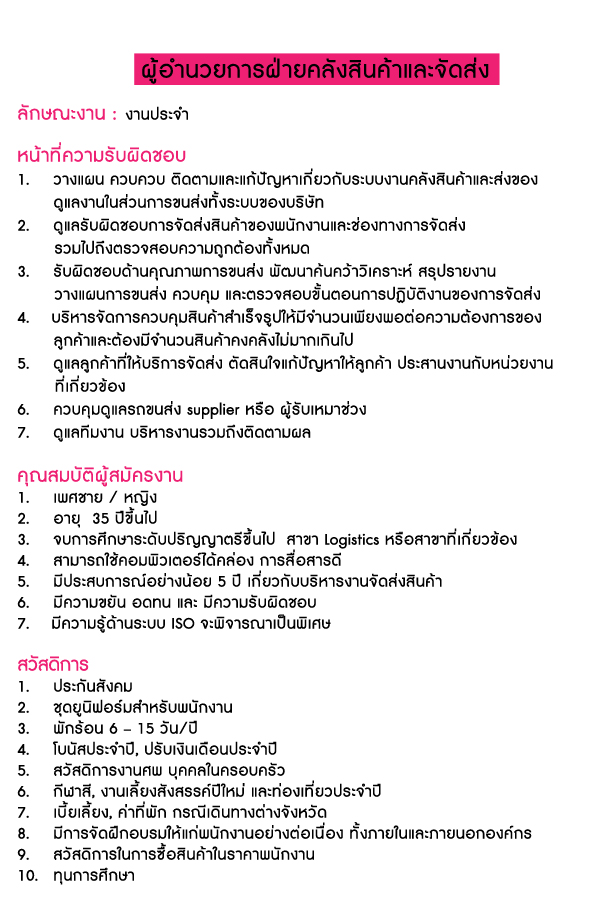 ผู้อำนวยการฝ่ายคลังสินค้าและจัดส่ง

ลักษณะงาน : งานประจำ

หน้าที่ความรับผิดชอบ
1. วางแผน ควบควบ ติดตามและแก้ปัญหาเกี่ยวกับระบบงานคลังสินค้าและส่งของ ดูแลงานในส่วนการขนส่งทั้งระบบของบริษัท
2. ดูแลรับผิดชอบการจัดส่งสินค้าของพนักงานและช่องทางการจัดส่ง รวมไปถึงตรวจสอบความถูกต้องทั้งหมด
3. รับผิดชอบด้านคุณภาพการขนส่ง พัฒนาค้นคว้าวิเคราะห์ สรุปรายงาน วางแผนการขนส่ง ควบคุม และตรวจสอบขั้นตอนการปฏิบัติงานของการจัดส่ง
4. บริหารจัดการควบคุมสินค้าสำเร็จรูปให้มีจำนวนเพียงพอต่อความต้องการของลูกค้าและต้องมีจำนวนสินค้าคงคลังไม่มากเกินไป
5. ดูแลลูกค้าที่ให้บริการจัดส่ง ตัดสินใจแก้ปัญหาให้ลูกค้า ประสานงานกับหน่วยงานที่เกี่ยวข้อง
6. ควบคุมดูแลรถขนส่ง supplier หรือ ผู้รับเหมาช่วง
7. ดูแลทีมงาน บริหารงานรวมถึงติดตามผล

คุณสมบัติผู้สมัครงาน
1. เพศชาย / หญิง
2. อายุ 35 ปีขึ้นไป
3. จบการศึกษาระดับปริญญาตรีขึ้นไป สาขา Logistics หรือสาขาที่เกี่ยวข้อง
4. สามารถใช้คอมพิวเตอร์ได้คล่อง การสื่อสารดี
5. มีประสบการณ์อย่างน้อย 5 ปี เกี่ยวกับบริหารงานจัดส่งสินค้า
6. มีความขยัน อดทน และ มีความรับผิดชอบ
7. มีความรู้ด้านระบบ ISO จะพิจารณาเป็นพิเศษ

สวัสดิการ
1. ประกันสังคม
2. ชุดยูนิฟอร์มสำหรับพนักงาน
3. พักร้อน 6 – 15 วัน/ปี
4. โบนัสประจำปี, ปรับเงินเดือนประจำปี
5. สวัสดิการงานศพ บุคคลในครอบครัว
6. กีฬาสี, งานเลี้ยงสังสรรค์ปีใหม่ และท่องเที่ยวประจำปี
7. เบี้ยเลี้ยง, ค่าที่พัก กรณีเดินทางต่างจังหวัด
8. มีการจัดฝึกอบรมให้แก่พนักงานอย่างต่อเนื่อง ทั้งภายในและภายนอกองค์กร
9. สวัสดิการในการซื้อสินค้าในราคาพนักงาน
10. ทุนการศึกษา